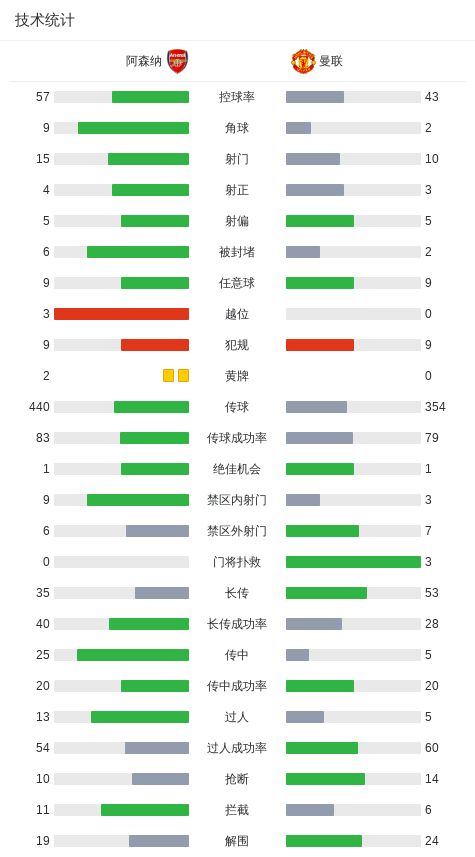 技术统计

| 阿森纳 | | 曼联 |
|---|---|---|
| 57 | 控球率 | 43 |
| 9 | 角球 | 2 |
| 15 | 射门 | 10 |
| 4 | 射正 | 3 |
| 5 | 射偏 | 5 |
| 6 | 被封堵 | 2 |
| 9 | 任意球 | 9 |
| 3 | 越位 | 0 |
| 9 | 犯规 | 9 |
| 2 | 黄牌 | 0 |
| 440 | 传球 | 354 |
| 83 | 传球成功率 | 79 |
| 1 | 绝佳机会 | 1 |
| 9 | 禁区内射门 | 3 |
| 6 | 禁区外射门 | 7 |
| 0 | 门将扑救 | 3 |
| 35 | 长传 | 53 |
| 40 | 长传成功率 | 28 |
| 25 | 传中 | 5 |
| 20 | 传中成功率 | 20 |
| 13 | 过人 | 5 |
| 54 | 过人成功率 | 60 |
| 10 | 抢断 | 14 |
| 11 | 拦截 | 6 |
| 19 | 解围 | 24 |